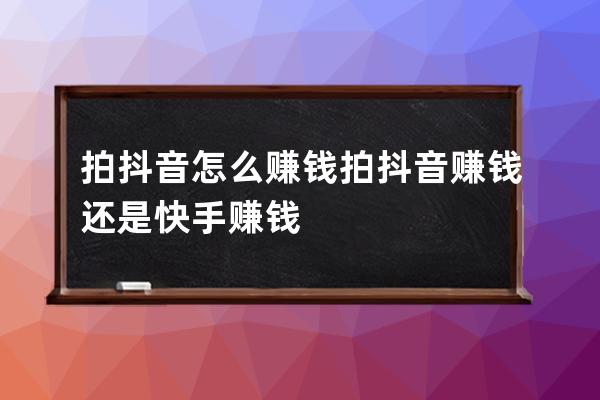 拍抖音怎么赚钱拍抖音赚钱还是快手赚钱